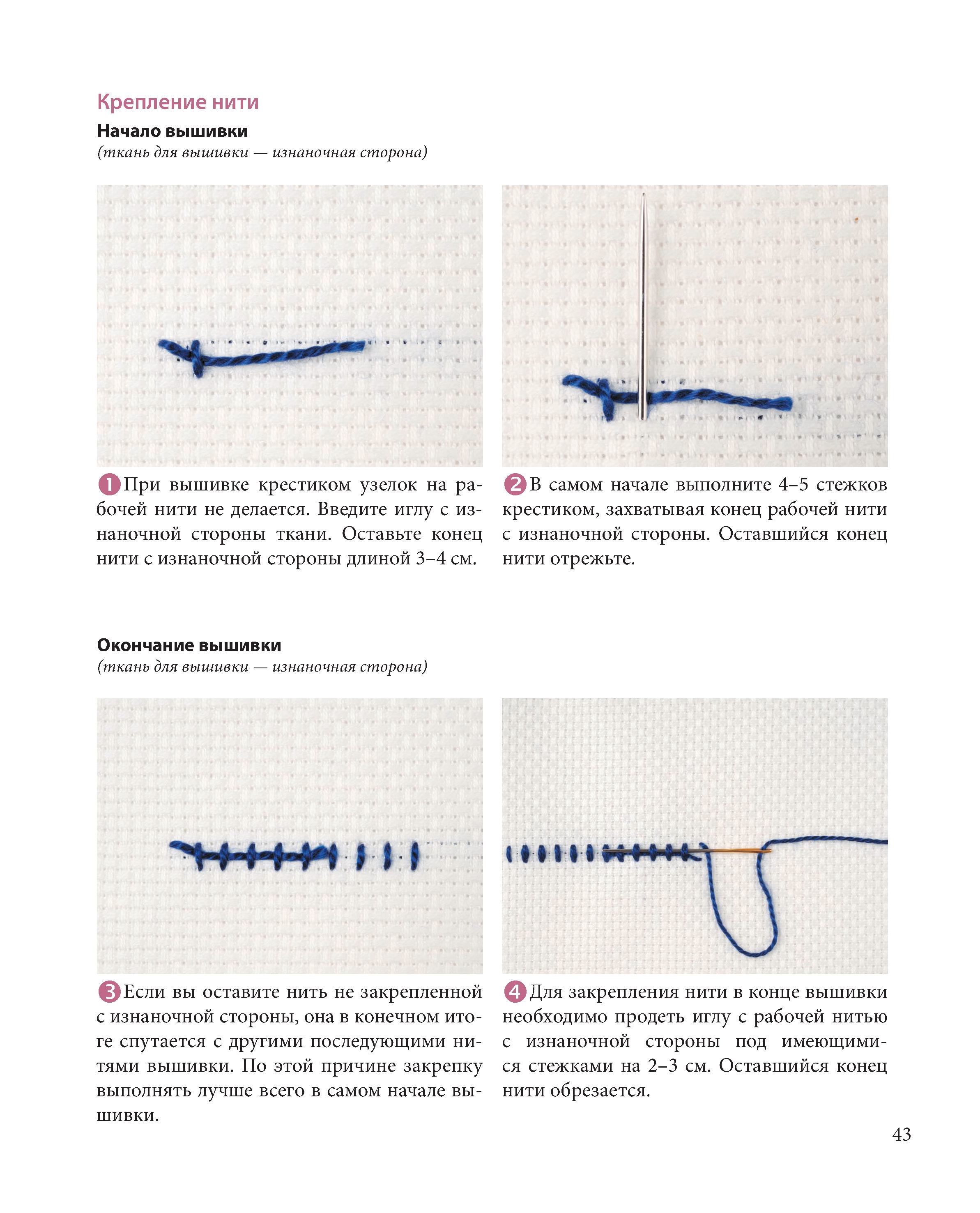 Крепление нити

Начало вышивки
(ткань для вышивки — изнаночная сторона)

1 При вышивке крестиком узелок на рабочей нити не делается. Введите иглу с изнаночной стороны ткани. Оставьте конец нити с изнаночной стороны длиной 3–4 см.

2 В самом начале выполните 4–5 стежков крестиком, захватывая конец рабочей нити с изнаночной стороны. Оставшийся конец нити отрежьте.

Окончание вышивки
(ткань для вышивки — изнаночная сторона)

3 Если вы оставите нить не закрепленной с изнаночной стороны, она в конечном итоге спутается с другими последующими нитями вышивки. По этой причине закрепку выполнять лучше всего в самом начале вышивки.

4 Для закрепления нити в конце вышивки необходимо продеть иглу с рабочей нитью с изнаночной стороны под имеющимися стежками на 2–3 см. Оставшийся конец нити обрезается.

43